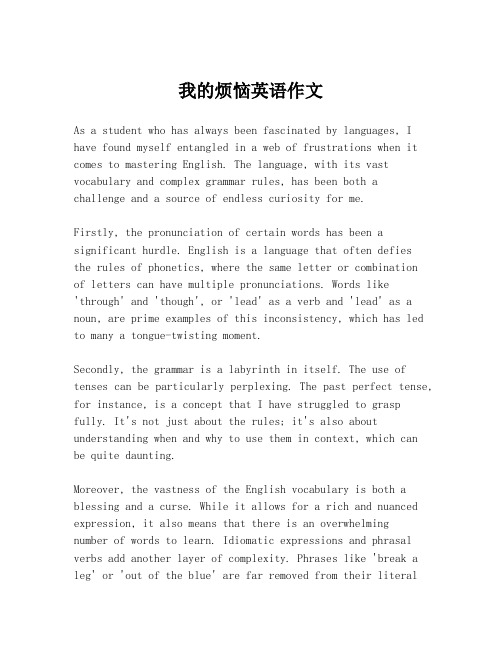 我的烦恼英语作文

As a student who has always been fascinated by languages, I have found myself entangled in a web of frustrations when it comes to mastering English. The language, with its vast vocabulary and complex grammar rules, has been both a challenge and a source of endless curiosity for me.

Firstly, the pronunciation of certain words has been a significant hurdle. English is a language that often defies the rules of phonetics, where the same letter or combination of letters can have multiple pronunciations. Words like 'through' and 'though', or 'lead' as a verb and 'lead' as a noun, are prime examples of this inconsistency, which has led to many a tongue-twisting moment.

Secondly, the grammar is a labyrinth in itself. The use of tenses can be particularly perplexing. The past perfect tense, for instance, is a concept that I have struggled to grasp fully. It's not just about the rules; it's also about understanding when and why to use them in context, which can be quite daunting.

Moreover, the vastness of the English vocabulary is both a blessing and a curse. While it allows for a rich and nuanced expression, it also means that there is an overwhelming number of words to learn. Idiomatic expressions and phrasal verbs add another layer of complexity. Phrases like 'break a leg' or 'out of the blue' are far removed from their literal